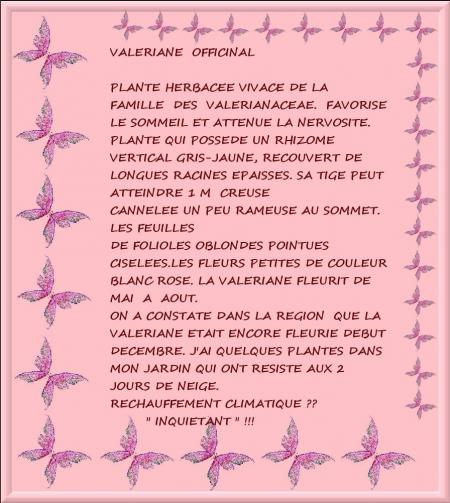 VALERIANE OFFICINAL

PLANTE HERBACEE VIVACE DE LA FAMILLE DES VALERIANACEAE. FAVORISE LE SOMMEIL ET ATTENUE LA NERVOSITE. PLANTE QUI POSSEDE UN RHIZOME VERTICAL GRIS-JAUNE, RECOUVERT DE LONGUES RACINES EPAISSES. SA TIGE PEUT ATTEINDRE 1 M CREUSE
CANNELEE UN PEU RAMEUSE AU SOMMET.
LES FEUILLES
DE FOLIOLES OBLONDES POINTUES CISELEES.LES FLEURS PETITES DE COULEUR BLANC ROSE. LA VALERIANE FLEURIT DE MAI A AOUT.
ON A CONSTATE DANS LA REGION QUE LA VALERIANE ETAIT ENCORE FLEURIE DEBUT DECEMBRE. J'AI QUELQUES PLANTES DANS MON JARDIN QUI ONT RESISTE AUX 2 JOURS DE NEIGE.
RECHAUFFEMENT CLIMATIQUE ??
" INQUIETANT " !!!